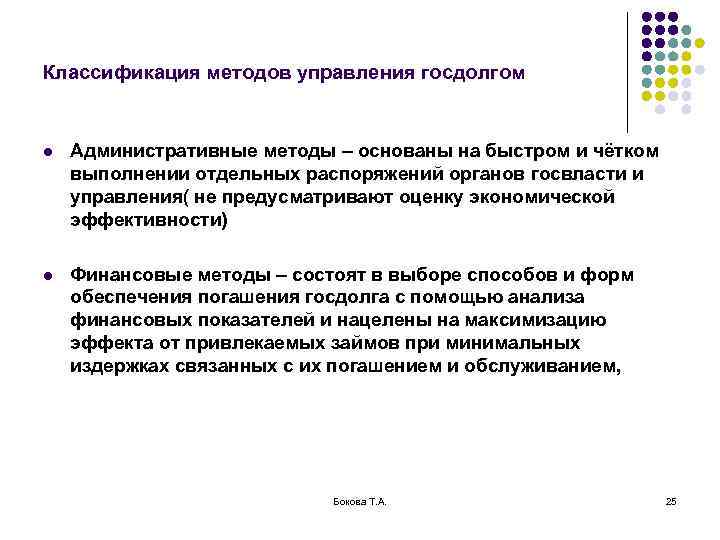 Классификация методов управления госдолгом

- Административные методы – основаны на быстром и чётком выполнении отдельных распоряжений органов госвласти и управления( не предусматривают оценку экономической эффективности)

- Финансовые методы – состоят в выборе способов и форм обеспечения погашения госдолга с помощью анализа финансовых показателей и нацелены на максимизацию эффекта от привлекаемых займов при минимальных издержках связанных с их погашением и обслуживанием,

Бокова Т.А.

25